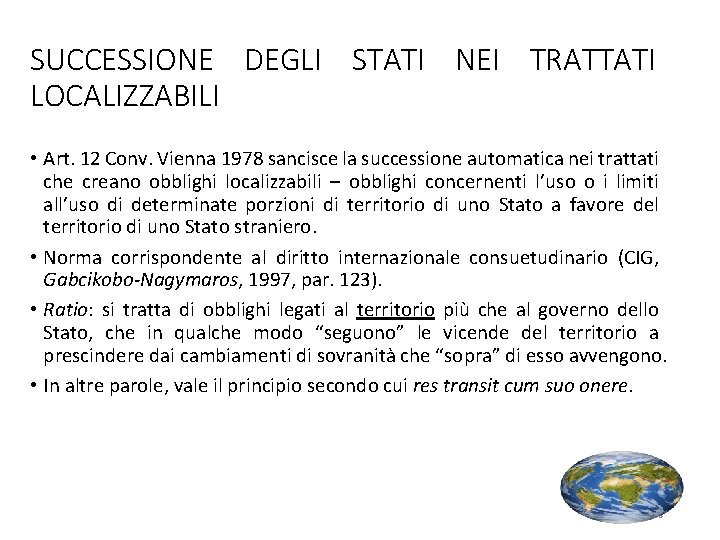 SUCCESSIONE DEGLI STATI NEI TRATTATI LOCALIZZABILI

• Art. 12 Conv. Vienna 1978 sancisce la successione automatica nei trattati che creano obblighi localizzabili – obblighi concernenti l'uso o i limiti all'uso di determinate porzioni di territorio di uno Stato a favore del territorio di uno Stato straniero.

• Norma corrispondente al diritto internazionale consuetudinario (CIG, Gabcikobo-Nagymaros, 1997, par. 123).

• Ratio: si tratta di obblighi legati al territorio più che al governo dello Stato, che in qualche modo "seguono" le vicende del territorio a prescindere dai cambiamenti di sovranità che "sopra" di esso avvengono.

• In altre parole, vale il principio secondo cui res transit cum suo onere.